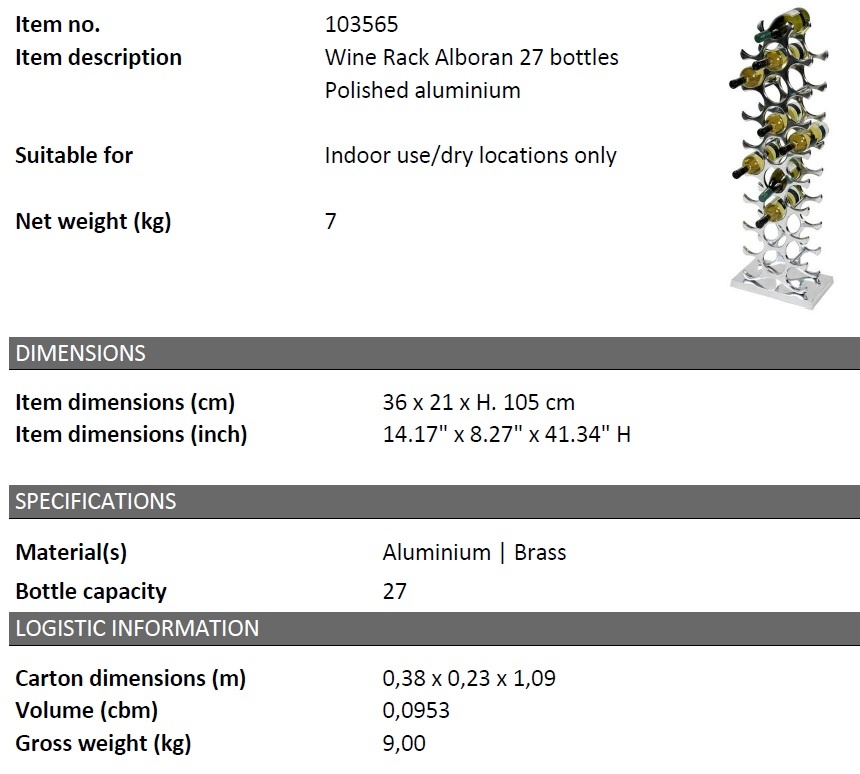 Item no.
103565

Item description
Wine Rack Alboran 27 bottles
Polished aluminium

Suitable for
Indoor use/dry locations only

Net weight (kg)
7

DIMENSIONS

Item dimensions (cm)
36 x 21 x H. 105 cm

Item dimensions (inch)
14.17" x 8.27" x 41.34" H

SPECIFICATIONS

Material(s)
Aluminium | Brass

Bottle capacity
27

LOGISTIC INFORMATION

Carton dimensions (m)
0,38 x 0,23 x 1,09

Volume (cbm)
0,0953

Gross weight (kg)
9,00